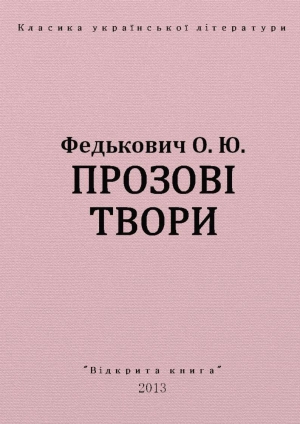 Класика української літератури

Федькович О. Ю.
ПРОЗОВІ ТВОРИ

"Відкрита книга"
2013